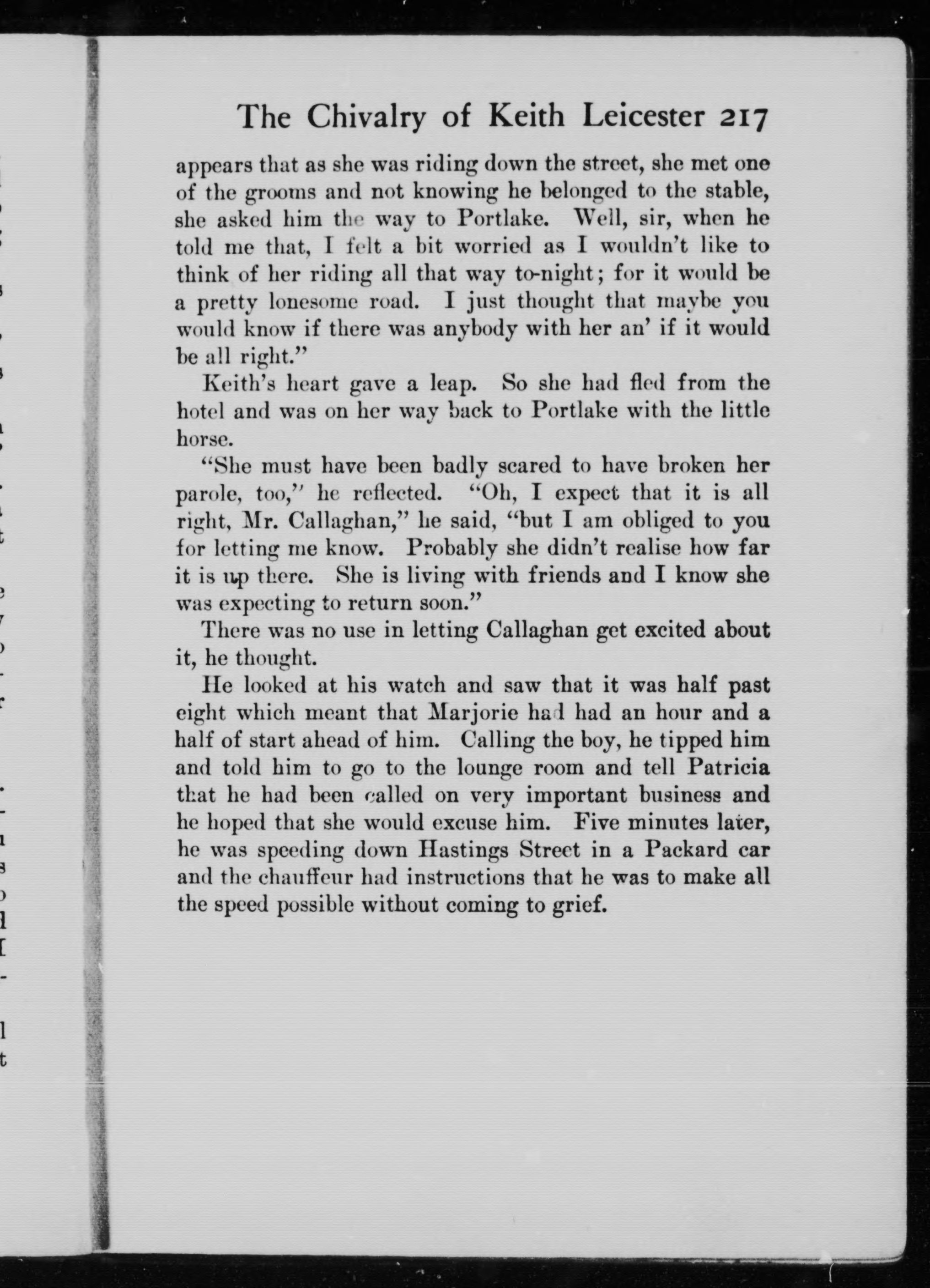 The Chivalry of Keith Leicester 217

appears that as she was riding down the street, she met one of the grooms and not knowing he belonged to the stable, she asked him the way to Portlake. Well, sir, when he told me that, I felt a bit worried as I wouldn't like to think of her riding all that way to-night; for it would be a pretty lonesome road. I just thought that maybe you would know if there was anybody with her an' if it would be all right."

Keith's heart gave a leap. So she had fled from the hotel and was on her way back to Portlake with the little horse.

"She must have been badly scared to have broken her parole, too," he reflected. "Oh, I expect that it is all right, Mr. Callaghan," he said, "but I am obliged to you for letting me know. Probably she didn't realise how far it is up there. She is living with friends and I know she was expecting to return soon."

There was no use in letting Callaghan get excited about it, he thought.

He looked at his watch and saw that it was half past eight which meant that Marjorie had had an hour and a half of start ahead of him. Calling the boy, he tipped him and told him to go to the lounge room and tell Patricia that he had been called on very important business and he hoped that she would excuse him. Five minutes later, he was speeding down Hastings Street in a Packard car and the chauffeur had instructions that he was to make all the speed possible without coming to grief.